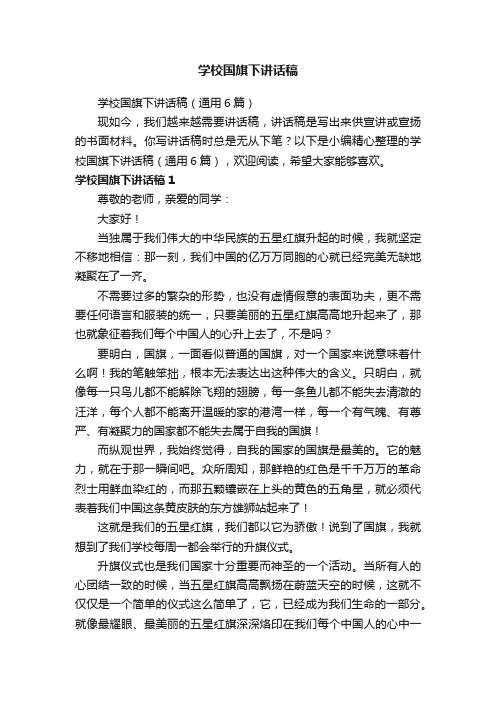 学校国旗下讲话稿

学校国旗下讲话稿（通用6篇）

现如今，我们越来越需要讲话稿，讲话稿是写出来供宣讲或宣扬的书面材料。你写讲话稿时总是无从下笔？以下是小编精心整理的学校国旗下讲话稿（通用6篇），欢迎阅读，希望大家能够喜欢。

学校国旗下讲话稿1

尊敬的老师，亲爱的同学：

大家好！

当独属于我们伟大的中华民族的五星红旗升起的时候，我就坚定不移地相信：那一刻，我们中国的亿万万同胞的心就已经完美无缺地凝聚在了一齐。

不需要过多的繁杂的形势，也没有虚情假意的表面功夫，更不需要任何语言和服装的统一，只要美丽的五星红旗高高地升起来了，那也就象征着我们每个中国人的心升上去了，不是吗？

要明白，国旗，一面看似普通的国旗，对一个国家来说意味着什么啊！我的笔触笨拙，根本无法表达出这种伟大的含义。只明白，就像每一只鸟儿都不能解除飞翔的翅膀，每一条鱼儿都不能失去清澈的汪洋，每个人都不能离开温暖的家的港湾一样，每一个有气魄、有尊严、有凝聚力的国家都不能失去属于自我的国旗！

而纵观世界，我始终觉得，自我的国家的国旗是最美的。它的魅力，就在于那一瞬间吧。众所周知，那鲜艳的红色是千千万万的革命烈士用鲜血染红的，而那五颗镶嵌在上头的黄色的五角星，就必须代表着我们中国这条黄皮肤的东方雄狮站起来了！

这就是我们的五星红旗，我们都以它为骄傲！说到了国旗，我就想到了我们学校每周一都会举行的升旗仪式。

升旗仪式也是我们国家十分重要而神圣的一个活动。当所有人的心团结一致的时候，当五星红旗高高飘扬在蔚蓝天空的时候，这就不仅仅是一个简单的仪式这么简单了，它，已经成为我们生命的一部分。就像最耀眼、最美丽的五星红旗深深烙印在我们每个中国人的心中一